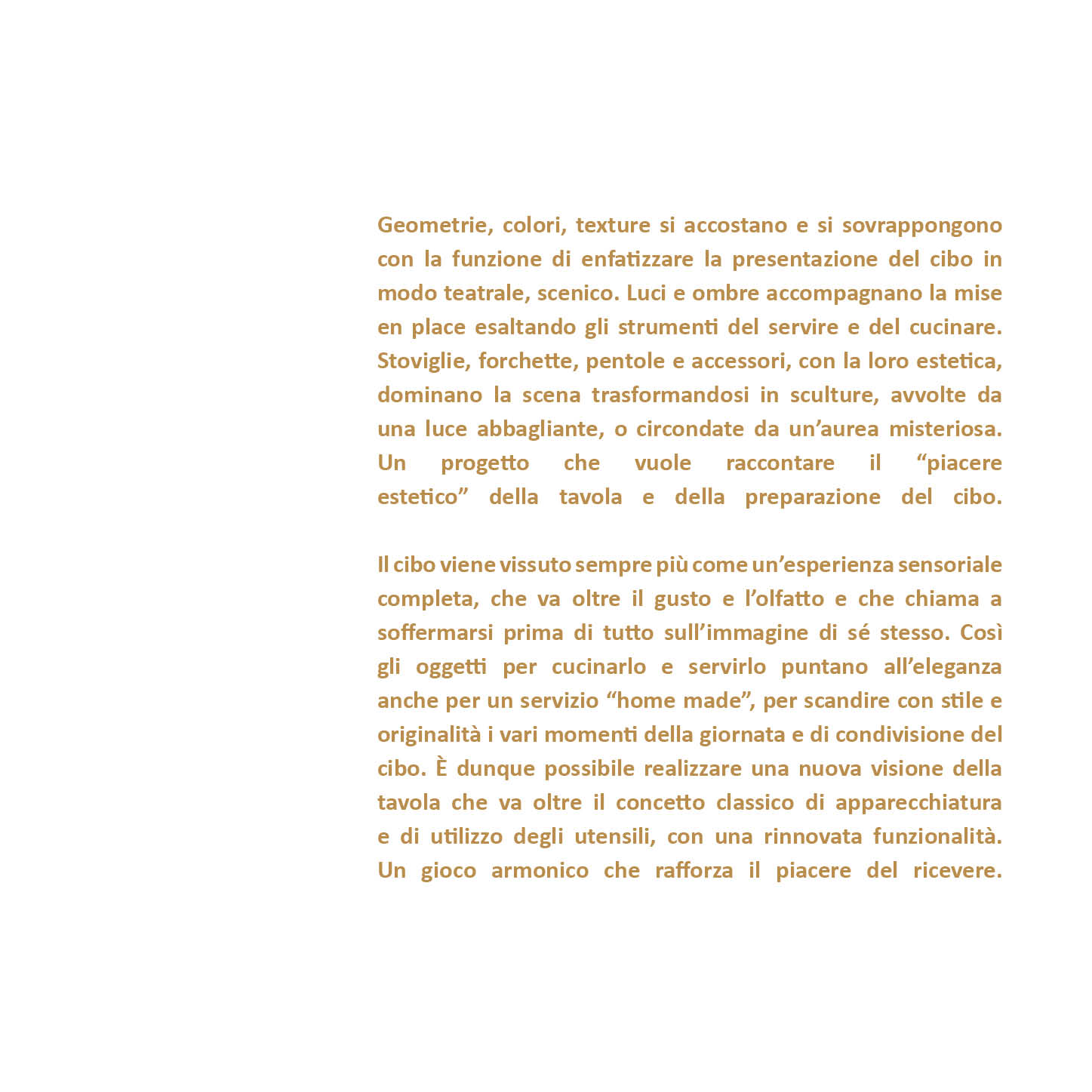 Geometrie, colori, texture si accostano e si sovrappongono con la funzione di enfatizzare la presentazione del cibo in modo teatrale, scenico. Luci e ombre accompagnano la mise en place esaltando gli strumenti del servire e del cucinare. Stoviglie, forchette, pentole e accessori, con la loro estetica, dominano la scena trasformandosi in sculture, avvolte da una luce abbagliante, o circondate da un’aurea misteriosa. Un progetto che vuole raccontare il “piacere estetico” della tavola e della preparazione del cibo.

Il cibo viene vissuto sempre più come un’esperienza sensoriale completa, che va oltre il gusto e l’olfatto e che chiama a soffermarsi prima di tutto sull’immagine di sé stesso. Così gli oggetti per cucinarlo e servirlo puntano all’eleganza anche per un servizio “home made”, per scandire con stile e originalità i vari momenti della giornata e di condivisione del cibo. È dunque possibile realizzare una nuova visione della tavola che va oltre il concetto classico di apparecchiatura e di utilizzo degli utensili, con una rinnovata funzionalità. Un gioco armonico che rafforza il piacere del ricevere.